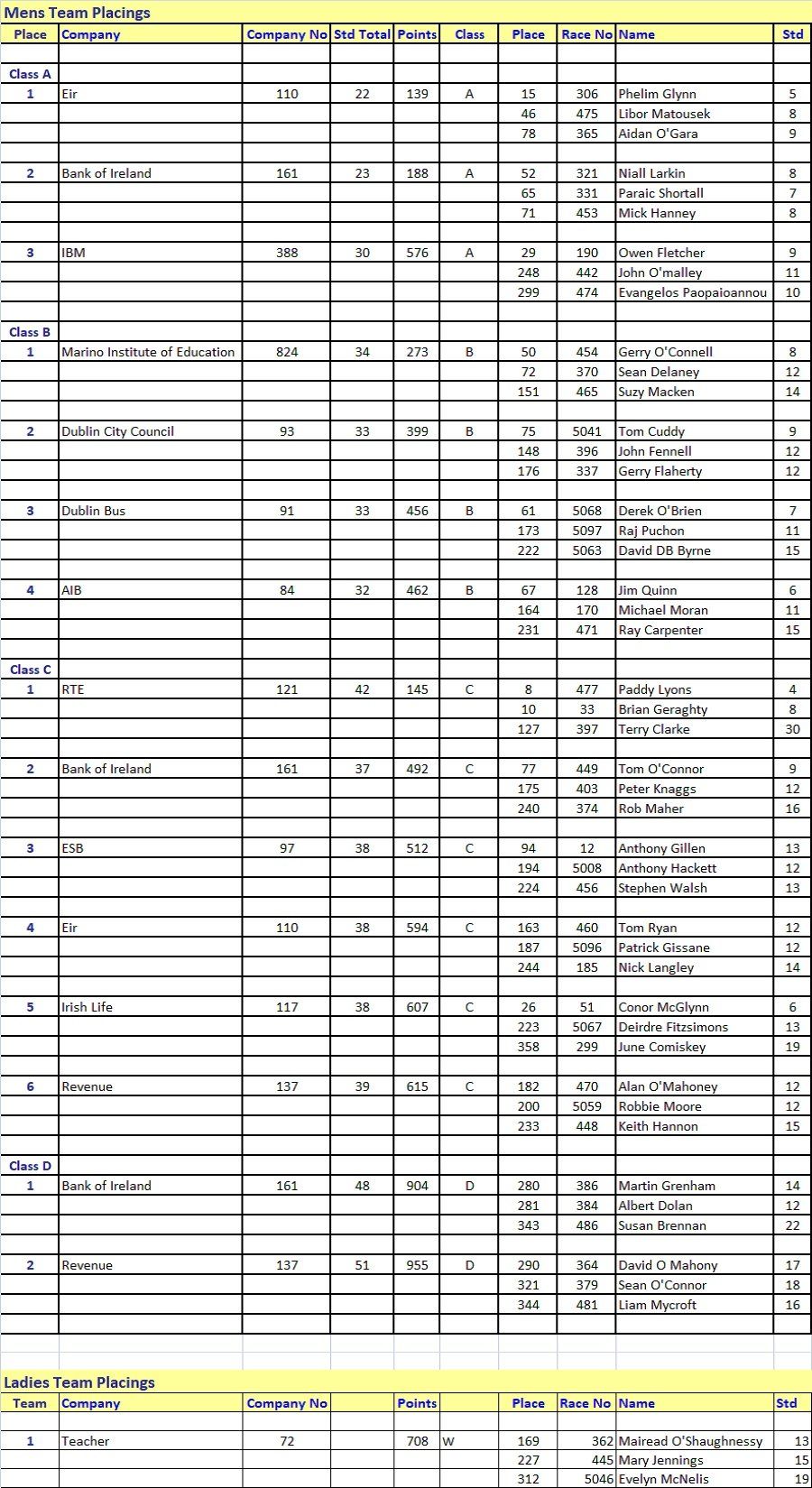 Mens Team Placings

| Place | Company | Company No | Std Total | Points | Class | Place | Race No | Name | Std |
|---|---|---|---|---|---|---|---|---|---|
| Class A | | | | | | | | | |
| 1 | Eir | 110 | 22 | 139 | A | 15 | 306 | Phelim Glynn | 5 |
| | | | | | | 46 | 475 | Libor Matousek | 8 |
| | | | | | | 78 | 365 | Aidan O'Gara | 9 |
| 2 | Bank of Ireland | 161 | 23 | 188 | A | 52 | 321 | Niall Larkin | 8 |
| | | | | | | 65 | 331 | Paraic Shortall | 7 |
| | | | | | | 71 | 453 | Mick Hanney | 8 |
| 3 | IBM | 388 | 30 | 576 | A | 29 | 190 | Owen Fletcher | 9 |
| | | | | | | 248 | 442 | John O'malley | 11 |
| | | | | | | 299 | 474 | Evangelos Paopaioannou | 10 |
| Class B | | | | | | | | | |
| 1 | Marino Institute of Education | 824 | 34 | 273 | B | 50 | 454 | Gerry O'Connell | 8 |
| | | | | | | 72 | 370 | Sean Delaney | 12 |
| | | | | | | 151 | 465 | Suzy Macken | 14 |
| 2 | Dublin City Council | 93 | 33 | 399 | B | 75 | 5041 | Tom Cuddy | 9 |
| | | | | | | 148 | 396 | John Fennell | 12 |
| | | | | | | 176 | 337 | Gerry Flaherty | 12 |
| 3 | Dublin Bus | 91 | 33 | 456 | B | 61 | 5068 | Derek O'Brien | 7 |
| | | | | | | 173 | 5097 | Raj Puchon | 11 |
| | | | | | | 222 | 5063 | David DB Byrne | 15 |
| 4 | AIB | 84 | 32 | 462 | B | 67 | 128 | Jim Quinn | 6 |
| | | | | | | 164 | 170 | Michael Moran | 11 |
| | | | | | | 231 | 471 | Ray Carpenter | 15 |
| Class C | | | | | | | | | |
| 1 | RTE | 121 | 42 | 145 | C | 8 | 477 | Paddy Lyons | 4 |
| | | | | | | 10 | 33 | Brian Geraghty | 8 |
| | | | | | | 127 | 397 | Terry Clarke | 30 |
| 2 | Bank of Ireland | 161 | 37 | 492 | C | 77 | 449 | Tom O'Connor | 9 |
| | | | | | | 175 | 403 | Peter Knaggs | 12 |
| | | | | | | 240 | 374 | Rob Maher | 16 |
| 3 | ESB | 97 | 38 | 512 | C | 94 | 12 | Anthony Gillen | 13 |
| | | | | | | 194 | 5008 | Anthony Hackett | 12 |
| | | | | | | 224 | 456 | Stephen Walsh | 13 |
| 4 | Eir | 110 | 38 | 594 | C | 163 | 460 | Tom Ryan | 12 |
| | | | | | | 187 | 5096 | Patrick Gissane | 12 |
| | | | | | | 244 | 185 | Nick Langley | 14 |
| 5 | Irish Life | 117 | 38 | 607 | C | 26 | 51 | Conor McGlynn | 6 |
| | | | | | | 223 | 5067 | Deirdre Fitzsimons | 13 |
| | | | | | | 358 | 299 | June Comiskey | 19 |
| 6 | Revenue | 137 | 39 | 615 | C | 182 | 470 | Alan O'Mahoney | 12 |
| | | | | | | 200 | 5059 | Robbie Moore | 12 |
| | | | | | | 233 | 448 | Keith Hannon | 15 |
| Class D | | | | | | | | | |
| 1 | Bank of Ireland | 161 | 48 | 904 | D | 280 | 386 | Martin Grenham | 14 |
| | | | | | | 281 | 384 | Albert Dolan | 12 |
| | | | | | | 343 | 486 | Susan Brennan | 22 |
| 2 | Revenue | 137 | 51 | 955 | D | 290 | 364 | David O Mahony | 17 |
| | | | | | | 321 | 379 | Sean O'Connor | 18 |
| | | | | | | 344 | 481 | Liam Mycroft | 16 |

Ladies Team Placings

| Team | Company | Company No | | Points | | Place | Race No | Name | Std |
|---|---|---|---|---|---|---|---|---|---|
| 1 | Teacher | 72 | | 708 | W | 169 | 362 | Mairead O'Shaughnessy | 13 |
| | | | | | | 227 | 445 | Mary Jennings | 15 |
| | | | | | | 312 | 5046 | Evelyn McNelis | 19 |